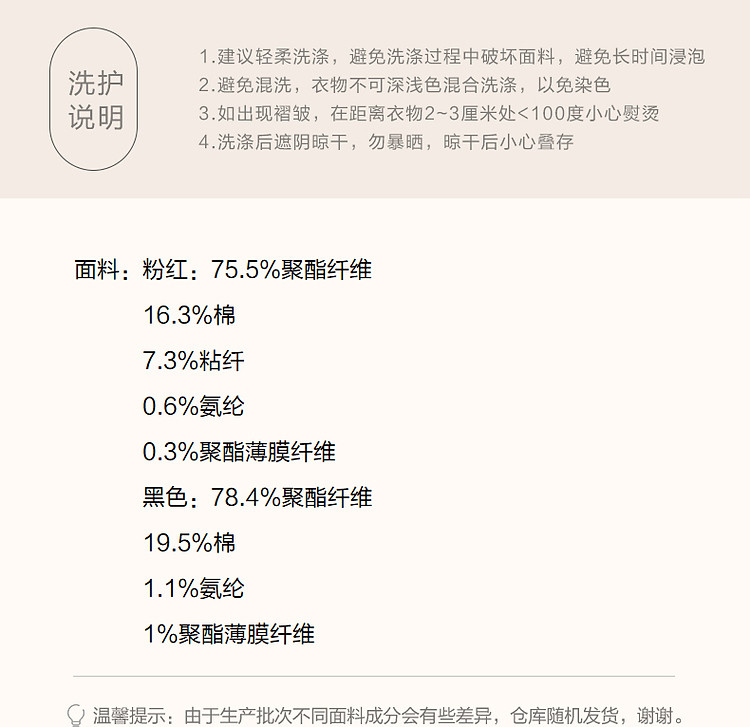 洗护
说明

1.建议轻柔洗涤，避免洗涤过程中破坏面料，避免长时间浸泡
2.避免混洗，衣物不可深浅色混合洗涤，以免染色
3.如出现褶皱，在距离衣物2~3厘米处<100度小心熨烫
4.洗涤后遮阴晾干，勿暴晒，晾干后小心叠存

面料：粉红：75.5%聚酯纤维
16.3%棉
7.3%粘纤
0.6%氨纶
0.3%聚酯薄膜纤维
黑色：78.4%聚酯纤维
19.5%棉
1.1%氨纶
1%聚酯薄膜纤维

温馨提示：由于生产批次不同面料成分会有些差异，仓库随机发货，谢谢。